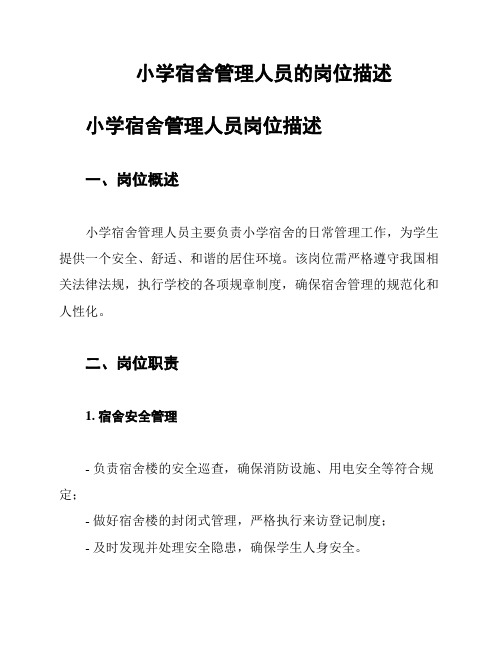 小学宿舍管理人员的岗位描述

小学宿舍管理人员岗位描述

一、岗位概述

小学宿舍管理人员主要负责小学宿舍的日常管理工作，为学生提供一个安全、舒适、和谐的居住环境。该岗位需严格遵守我国相关法律法规，执行学校的各项规章制度，确保宿舍管理的规范化和人性化。

二、岗位职责

1. 宿舍安全管理

- 负责宿舍楼的安全巡查，确保消防设施、用电安全等符合规定；
- 做好宿舍楼的封闭式管理，严格执行来访登记制度；
- 及时发现并处理安全隐患，确保学生人身安全。